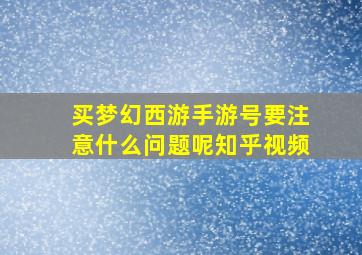 买梦幻西游手游号要注意什么问题呢知乎视频